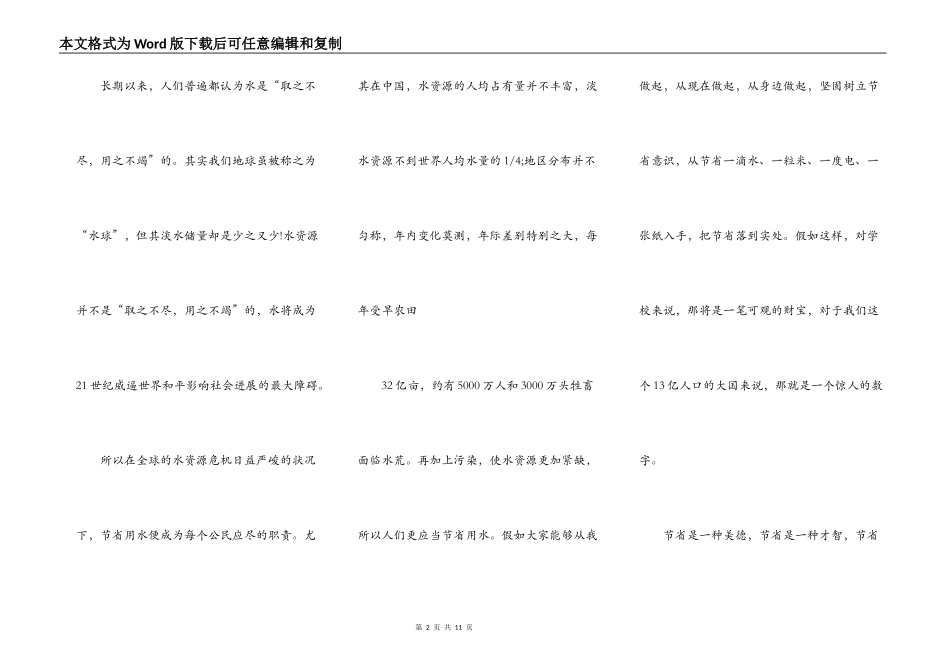 本文格式为Word版下载后可任意编辑和复制

长期以来，人们普遍都认为水是“取之不尽，用之不竭”的。其实我们地球虽被称之为“水球”，但其淡水储量却是少之又少!水资源并不是“取之不尽，用之不竭”的，水将成为21世纪威逼世界和平影响社会进展的最大障碍。

所以在全球的水资源危机日益严峻的状况下，节省用水便成为每个公民应尽的职责。尤其在中国，水资源的人均占有量并不丰富，淡水资源不到世界人均水量的1/4;地区分布并不匀称，年内变化莫测，年际差别特别之大，每年受旱农田

32亿亩，约有5000万人和3000万头牲畜面临水荒。再加上污染，使水资源更加紧缺，所以人们更应当节省用水。假如大家能够从我做起，从现在做起，从身边做起，坚固树立节省意识，从节省一滴水、一粒米、一度电、一张纸入手，把节省落到实处。假如这样，对学校来说，那将是一笔可观的财宝，对于我们这个13亿人口的大国来说，那就是一个惊人的数字。

节省是一种美德，节省是一种才智，节省

第 2 页 共 11 页